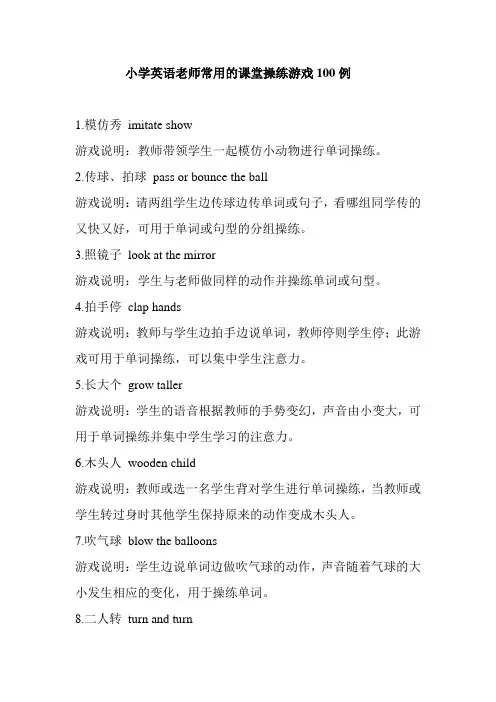 小学英语老师常用的课堂操练游戏 100 例

1.模仿秀 imitate show

游戏说明：教师带领学生一起模仿小动物进行单词操练。

2.传球、拍球 pass or bounce the ball

游戏说明：请两组学生边传球边传单词或句子，看哪组同学传的又快又好，可用于单词或句型的分组操练。

3.照镜子 look at the mirror

游戏说明：学生与老师做同样的动作并操练单词或句型。

4.拍手停 clap hands

游戏说明：教师与学生边拍手边说单词，教师停则学生停；此游戏可用于单词操练，可以集中学生注意力。

5.长大个 grow taller

游戏说明：学生的语音根据教师的手势变幻，声音由小变大，可用于单词操练并集中学生学习的注意力。

6.木头人 wooden child

游戏说明：教师或选一名学生背对学生进行单词操练，当教师或学生转过身时其他学生保持原来的动作变成木头人。

7.吹气球 blow the balloons

游戏说明：学生边说单词边做吹气球的动作，声音随着气球的大小发生相应的变化，用于操练单词。

8.二人转 turn and turn